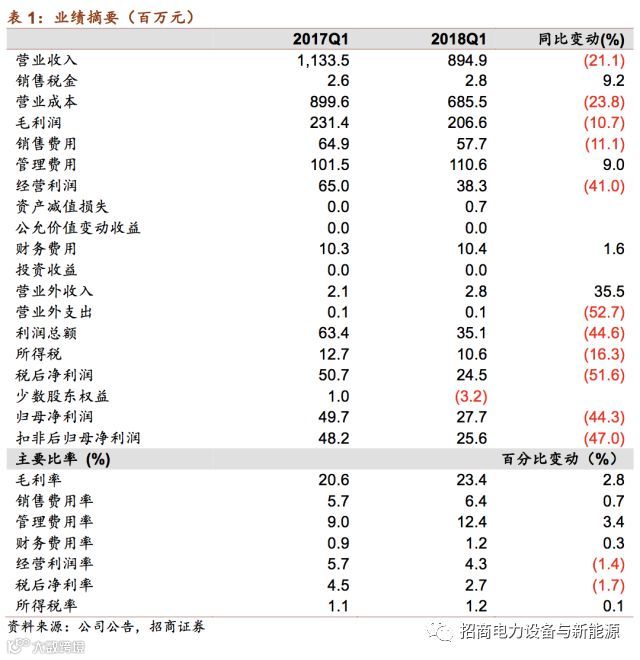 表 1：业绩摘要（百万元）

|  | 2017Q1 | 2018Q1 | 同比变动(%) |
|---|---|---|---|
| 营业收入 | 1,133.5 | 894.9 | (21.1) |
| 销售税金 | 2.6 | 2.8 | 9.2 |
| 营业成本 | 899.6 | 685.5 | (23.8) |
| 毛利润 | 231.4 | 206.6 | (10.7) |
| 销售费用 | 64.9 | 57.7 | (11.1) |
| 管理费用 | 101.5 | 110.6 | 9.0 |
| 经营利润 | 65.0 | 38.3 | (41.0) |
| 资产减值损失 | 0.0 | 0.7 |  |
| 公允价值变动收益 | 0.0 | 0.0 |  |
| 财务费用 | 10.3 | 10.4 | 1.6 |
| 投资收益 | 0.0 | 0.0 |  |
| 营业外收入 | 2.1 | 2.8 | 35.5 |
| 营业外支出 | 0.1 | 0.1 | (52.7) |
| 利润总额 | 63.4 | 35.1 | (44.6) |
| 所得税 | 12.7 | 10.6 | (16.3) |
| 税后净利润 | 50.7 | 24.5 | (51.6) |
| 少数股东权益 | 1.0 | (3.2) |  |
| 归母净利润 | 49.7 | 27.7 | (44.3) |
| 扣非后归母净利润 | 48.2 | 25.6 | (47.0) |
| 主要比率 (%) |  |  | 百分比变动（%） |
| 毛利率 | 20.6 | 23.4 | 2.8 |
| 销售费用率 | 5.7 | 6.4 | 0.7 |
| 管理费用率 | 9.0 | 12.4 | 3.4 |
| 财务费用率 | 0.9 | 1.2 | 0.3 |
| 经营利润率 | 5.7 | 4.3 | (1.4) |
| 税后净利率 | 4.5 | 2.7 | (1.7) |
| 所得税率 | 1.1 | 1.2 | 0.1 |

资料来源：公司公告，招商证券

招商电力设备与新能源

大数跨境